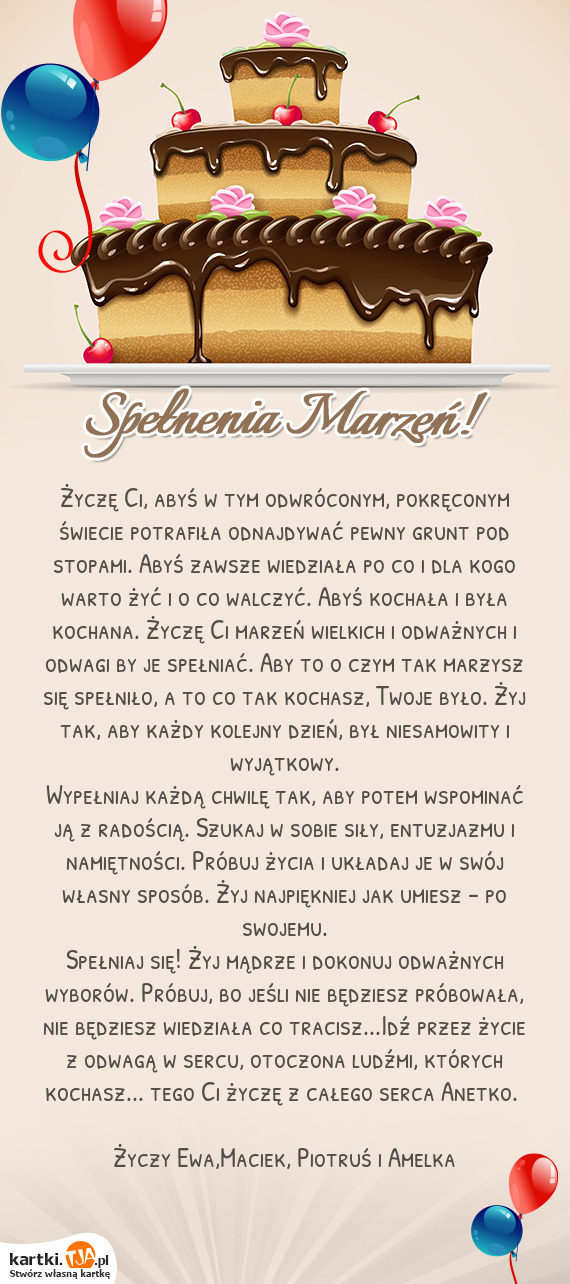 Spełnenia Marzeń!

Życzę Ci, abyś w tym odwróconym, pokręconym świecie potrafiła odnajdywać pewny grunt pod stopami. Abyś zawsze wiedziała po co i dla kogo warto żyć i o co walczyć. Abyś kochała i była kochana. Życzę Ci marzeń wielkich i odważnych i odwagi by je spełniać. Aby to o czym tak marzysz się spełniło, a to co tak kochasz, Twoje było. Żyj tak, aby każdy kolejny dzień, był niesamowity i wyjątkowy.
Wypełniaj każdą chwilę tak, aby potem wspominać ją z radością. Szukaj w sobie siły, entuzjazmu i namiętności. Próbuj życia i układaj je w swój własny sposób. Żyj najpiękniej jak umiesz - po swojemu.
Spełniaj się! Żyj mądrze i dokonuj odważnych wyborów. Próbuj, bo jeśli nie będziesz próbowała, nie będziesz wiedziała co tracisz...Idź przez życie z odwagą w sercu, otoczona ludźmi, których kochasz... tego Ci życzę z całego serca Anetko.

Życzy Ewa,Maciek, Piotruś i Amelka

kartki.TJA.pl
Stwórz własną kartkę